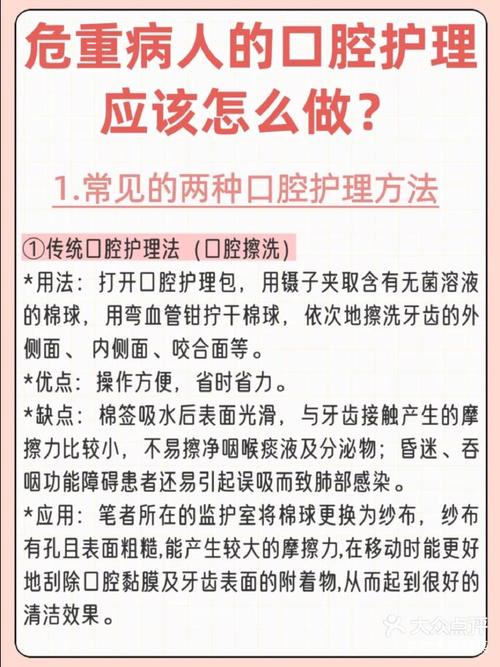 危重病人的口腔护理应该怎么做？

1.常见的两种口腔护理方法

①传统口腔护理法（口腔擦洗）

*用法：打开口腔护理包，用镊子夹取含有无菌溶液的棉球，用弯血管钳拧干棉球，依次地擦洗牙齿的外侧面、内侧面、咬合面等。

*优点：操作方便，省时省力。

*缺点：棉签吸水后表面光滑，与牙齿接触产生的摩擦力比较小，不易擦净咽喉痰液及分泌物；昏迷、吞咽功能障碍患者还易引起误吸而致肺部感染。

*应用：笔者所在的监护室将棉球更换为纱布，纱布有孔且表面粗糙,能产生较大的摩擦力,在移动时能更好地刮除口腔黏膜及牙齿表面的附着物,从而起到很好的清洁效果。

大众点评